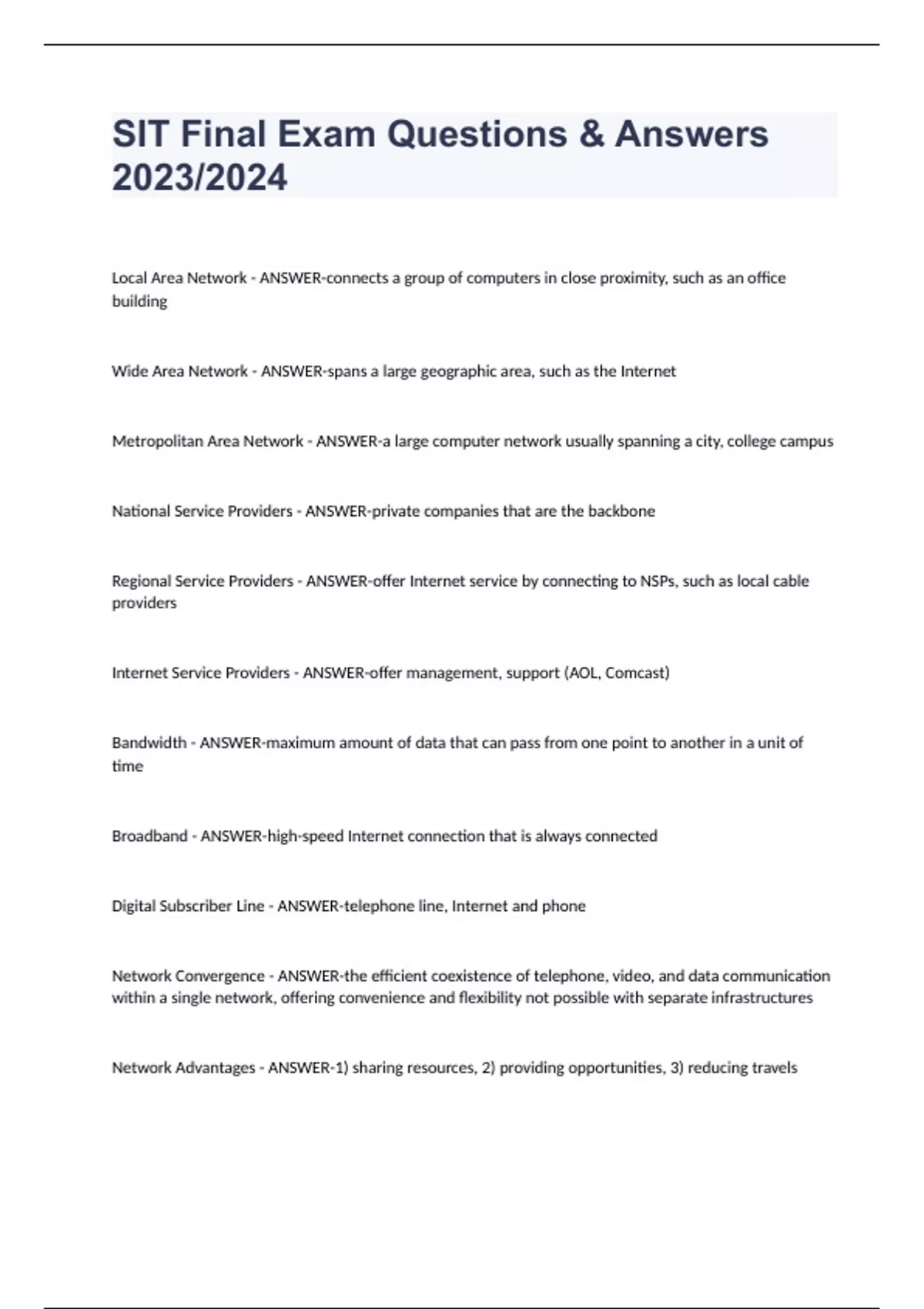 SIT Final Exam Questions & Answers 2023/2024

Local Area Network - ANSWER-connects a group of computers in close proximity, such as an office building

Wide Area Network - ANSWER-spans a large geographic area, such as the Internet

Metropolitan Area Network - ANSWER-a large computer network usually spanning a city, college campus

National Service Providers - ANSWER-private companies that are the backbone

Regional Service Providers - ANSWER-offer Internet service by connecting to NSPs, such as local cable providers

Internet Service Providers - ANSWER-offer management, support (AOL, Comcast)

Bandwidth - ANSWER-maximum amount of data that can pass from one point to another in a unit of time

Broadband - ANSWER-high-speed Internet connection that is always connected

Digital Subscriber Line - ANSWER-telephone line, Internet and phone

Network Convergence - ANSWER-the efficient coexistence of telephone, video, and data communication within a single network, offering convenience and flexibility not possible with separate infrastructures

Network Advantages - ANSWER-1) sharing resources, 2) providing opportunities, 3) reducing travels